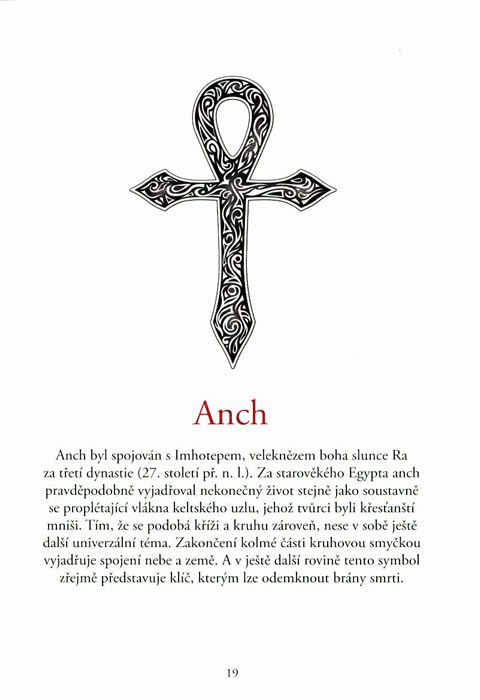 Anch

Anch byl spojován s Imhotepem, veleknězem boha slunce Ra za třetí dynastie (27. století př. n. l.). Za starověkého Egypta anch pravděpodobně vyjadřoval nekonečný život stejně jako soustavně se proplétající vlákna keltského uzlu, jehož tvůrci byli křesťanští mniši. Tím, že se podobá kříži a kruhu zároveň, nese v sobě ještě další univerzální téma. Zakončení kolmé části kruhovou smyčkou vyjadřuje spojení nebe a země. A v ještě další rovině tento symbol zřejmě představuje klíč, kterým lze odemknout brány smrti.

19